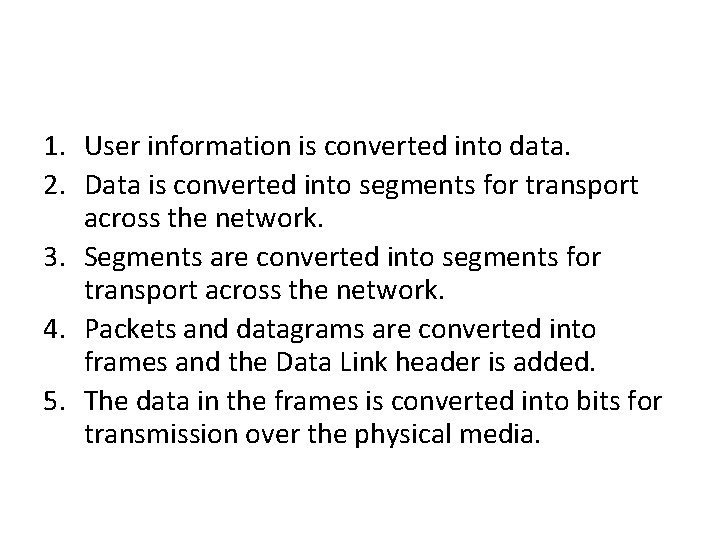 1. User information is converted into data.
2. Data is converted into segments for transport across the network.
3. Segments are converted into segments for transport across the network.
4. Packets and datagrams are converted into frames and the Data Link header is added.
5. The data in the frames is converted into bits for transmission over the physical media.